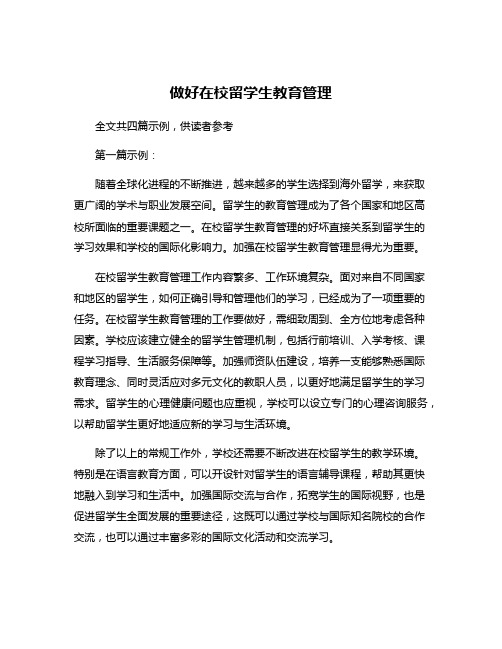 做好在校留学生教育管理

全文共四篇示例，供读者参考

第一篇示例：

随着全球化进程的不断推进，越来越多的学生选择到海外留学，来获取更广阔的学术与职业发展空间。留学生的教育管理成为了各个国家和地区高校所面临的重要课题之一。在校留学生教育管理的好坏直接关系到留学生的学习效果和学校的国际化影响力。加强在校留学生教育管理显得尤为重要。

在校留学生教育管理工作内容繁多、工作环境复杂。面对来自不同国家和地区的留学生，如何正确引导和管理他们的学习，已经成为了一项重要的任务。在校留学生教育管理的工作要做好，需细致周到、全方位地考虑各种因素。学校应该建立健全的留学生管理机制，包括行前培训、入学考核、课程学习指导、生活服务保障等。加强师资队伍建设，培养一支能够熟悉国际教育理念、同时灵活应对多元文化的教职人员，以更好地满足留学生的学习需求。留学生的心理健康问题也应重视，学校可以设立专门的心理咨询服务，以帮助留学生更好地适应新的学习与生活环境。

除了以上的常规工作外，学校还需要不断改进在校留学生的教学环境。特别是在语言教育方面，可以开设针对留学生的语言辅导课程，帮助其更快地融入到学习和生活中。加强国际交流与合作，拓宽学生的国际视野，也是促进留学生全面发展的重要途径，这既可以通过学校与国际知名院校的合作交流，也可以通过丰富多彩的国际文化活动和交流学习。